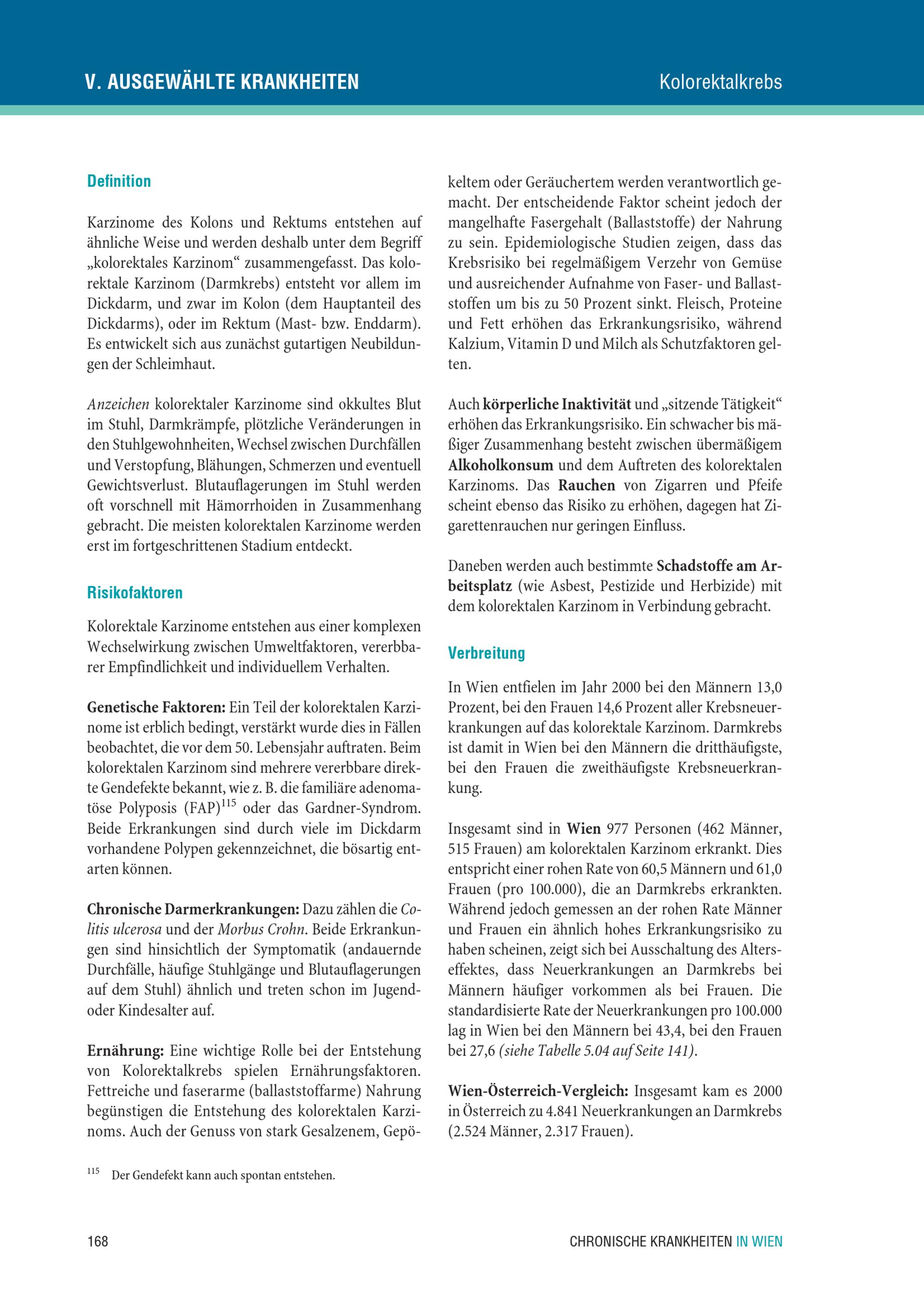 V. AUSGEWÄHLTE KRANKHEITEN

Kolorektalkrebs

Definition

Karzinome des Kolons und Rektums entstehen auf ähnliche Weise und werden deshalb unter dem Begriff „kolorektales Karzinom“ zusammengefasst. Das kolorektale Karzinom (Darmkrebs) entsteht vor allem im Dickdarm, und zwar im Kolon (dem Hauptanteil des Dickdarms), oder im Rektum (Mast- bzw. Enddarm). Es entwickelt sich aus zunächst gutartigen Neubildungen der Schleimhaut.

Anzeichen kolorektaler Karzinome sind okkultes Blut im Stuhl, Darmkrämpfe, plötzliche Veränderungen in den Stuhlgewohnheiten, Wechsel zwischen Durchfällen und Verstopfung, Blähungen, Schmerzen und eventuell Gewichtsverlust. Blutauflagerungen im Stuhl werden oft vorschnell mit Hämorrhoiden in Zusammenhang gebracht. Die meisten kolorektalen Karzinome werden erst im fortgeschrittenen Stadium entdeckt.

Risikofaktoren

Kolorektale Karzinome entstehen aus einer komplexen Wechselwirkung zwischen Umweltfaktoren, vererbbarer Empfindlichkeit und individuellem Verhalten.

Genetische Faktoren: Ein Teil der kolorektalen Karzinome ist erblich bedingt, verstärkt wurde dies in Fällen beobachtet, die vor dem 50. Lebensjahr auftraten. Beim kolorektalen Karzinom sind mehrere vererbbare direkte Gendefekte bekannt, wie z. B. die familiäre adenomatöse Polyposis (FAP)$^{115}$ oder das Gardner-Syndrom. Beide Erkrankungen sind durch viele im Dickdarm vorhandene Polypen gekennzeichnet, die bösartig entarten können.

Chronische Darmerkrankungen: Dazu zählen die Colitis ulcerosa und der Morbus Crohn. Beide Erkrankungen sind hinsichtlich der Symptomatik (andauernde Durchfälle, häufige Stuhlgänge und Blutauflagerungen auf dem Stuhl) ähnlich und treten schon im Jugend- oder Kindesalter auf.

Ernährung: Eine wichtige Rolle bei der Entstehung von Kolorektalkrebs spielen Ernährungsfaktoren. Fettreiche und faserarme (ballaststoffarme) Nahrung begünstigen die Entstehung des kolorektalen Karzinoms. Auch der Genuss von stark Gesalzenem, Gepökeltem oder Geräuchertem werden verantwortlich gemacht. Der entscheidende Faktor scheint jedoch der mangelhafte Fasergehalt (Ballaststoffe) der Nahrung zu sein. Epidemiologische Studien zeigen, dass das Krebsrisiko bei regelmäßigem Verzehr von Gemüse und ausreichender Aufnahme von Faser- und Ballaststoffen um bis zu 50 Prozent sinkt. Fleisch, Proteine und Fett erhöhen das Erkrankungsrisiko, während Kalzium, Vitamin D und Milch als Schutzfaktoren gelten.

Auch körperliche Inaktivität und „sitzende Tätigkeit“ erhöhen das Erkrankungsrisiko. Ein schwacher bis mäßiger Zusammenhang besteht zwischen übermäßigem Alkoholkonsum und dem Auftreten des kolorektalen Karzinoms. Das Rauchen von Zigarren und Pfeife scheint ebenso das Risiko zu erhöhen, dagegen hat Zigarettenrauchen nur geringen Einfluss.

Daneben werden auch bestimmte Schadstoffe am Arbeitsplatz (wie Asbest, Pestizide und Herbizide) mit dem kolorektalen Karzinom in Verbindung gebracht.

Verbreitung

In Wien entfielen im Jahr 2000 bei den Männern 13,0 Prozent, bei den Frauen 14,6 Prozent aller Krebsneuerkrankungen auf das kolorektale Karzinom. Darmkrebs ist damit in Wien bei den Männern die dritthäufigste, bei den Frauen die zweithäufigste Krebsneuerkrankung.

Insgesamt sind in Wien 977 Personen (462 Männer, 515 Frauen) am kolorektalen Karzinom erkrankt. Dies entspricht einer rohen Rate von 60,5 Männern und 61,0 Frauen (pro 100.000), die an Darmkrebs erkrankten. Während jedoch gemessen an der rohen Rate Männer und Frauen ein ähnlich hohes Erkrankungsrisiko zu haben scheinen, zeigt sich bei Ausschaltung des Alterseffektes, dass Neuerkrankungen an Darmkrebs bei Männern häufiger vorkommen als bei Frauen. Die standardisierte Rate der Neuerkrankungen pro 100.000 lag in Wien bei den Männern bei 43,4, bei den Frauen bei 27,6 (siehe Tabelle 5.04 auf Seite 141).

Wien-Österreich-Vergleich: Insgesamt kam es 2000 in Österreich zu 4.841 Neuerkrankungen an Darmkrebs (2.524 Männer, 2.317 Frauen).

$^{115}$ Der Gendefekt kann auch spontan entstehen.

168

CHRONISCHE KRANKHEITEN IN WIEN